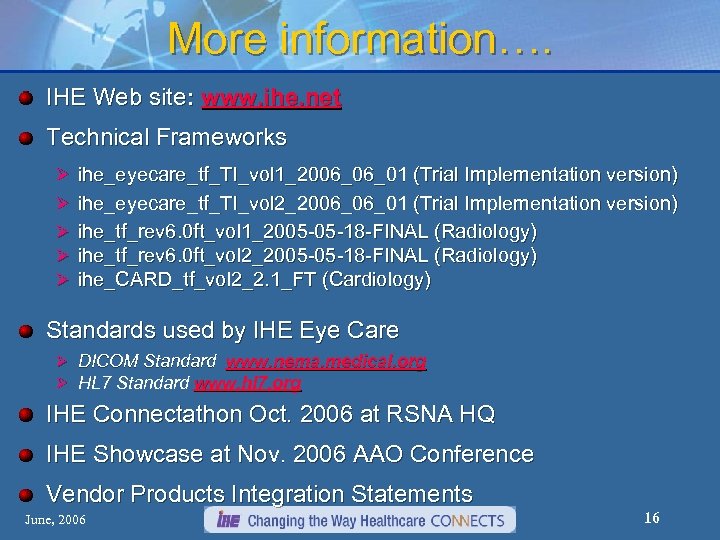 More information….

IHE Web site: www.ihe.net

Technical Frameworks

ihe_eyecare_tf_TI_vol1_2006_06_01 (Trial Implementation version)

ihe_eyecare_tf_TI_vol2_2006_06_01 (Trial Implementation version)

ihe_tf_rev6.0ft_vol1_2005-05-18-FINAL (Radiology)

ihe_tf_rev6.0ft_vol2_2005-05-18-FINAL (Radiology)

ihe_CARD_tf_vol2_2.1_FT (Cardiology)

Standards used by IHE Eye Care

DICOM Standard www.nema.medical.org

HL7 Standard www.hl7.org

IHE Connectathon Oct. 2006 at RSNA HQ

IHE Showcase at Nov. 2006 AAO Conference

Vendor Products Integration Statements

June, 2006

IHE Changing the Way Healthcare CONNECTS

16